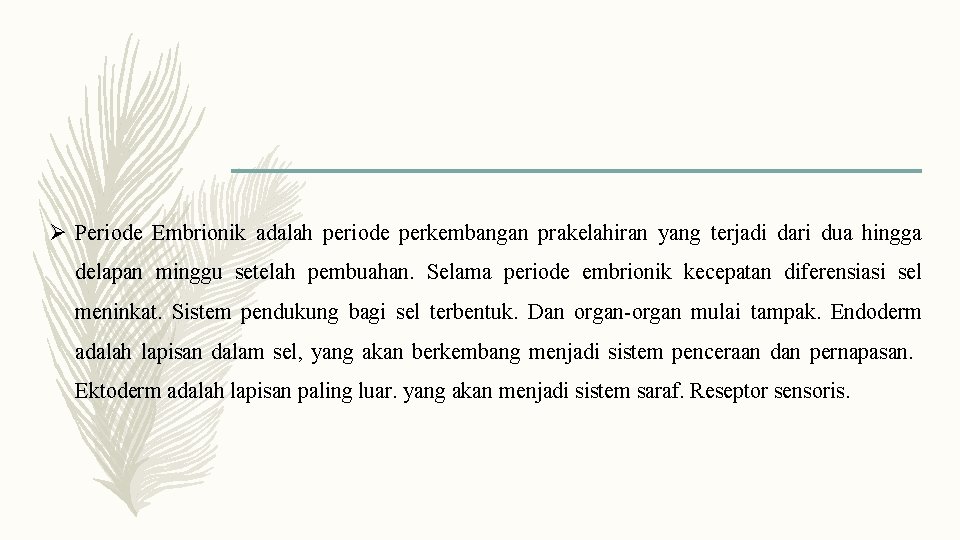 ➢ Periode Embrionik adalah periode perkembangan prakelahiran yang terjadi dari dua hingga delapan minggu setelah pembuahan. Selama periode embrionik kecepatan diferensiasi sel meninkat. Sistem pendukung bagi sel terbentuk. Dan organ-organ mulai tampak. Endoderm adalah lapisan dalam sel, yang akan berkembang menjadi sistem penceraan dan pernapasan. Ektoderm adalah lapisan paling luar. yang akan menjadi sistem saraf. Reseptor sensoris.